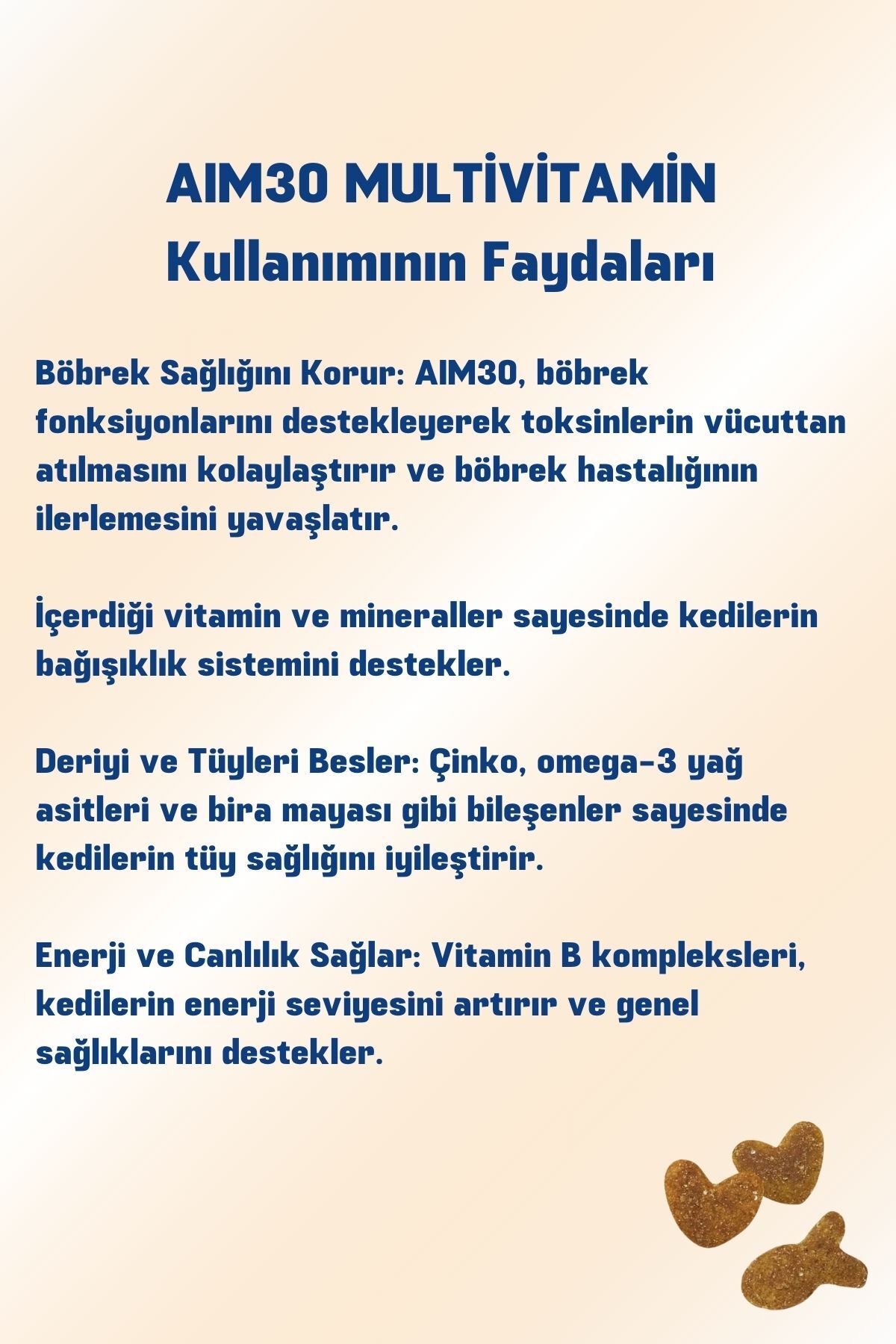 AIM30 MULTİVİTAMİN
Kullanımının Faydaları

Böbrek Sağlığını Korur: AIM30, böbrek fonksiyonlarını destekleyerek toksinlerin vücuttan atılmasını kolaylaştırır ve böbrek hastalığının ilerlemesini yavaşlatır.

İçerdiği vitamin ve mineraller sayesinde kedilerin bağışıklık sistemini destekler.

Deriyi ve Tüyleri Besler: Çinko, omega-3 yağ asitleri ve bira mayası gibi bileşenler sayesinde kedilerin tüy sağlığını iyileştirir.

Enerji ve Canlılık Sağlar: Vitamin B kompleksleri, kedilerin enerji seviyesini artırır ve genel sağlıklarını destekler.